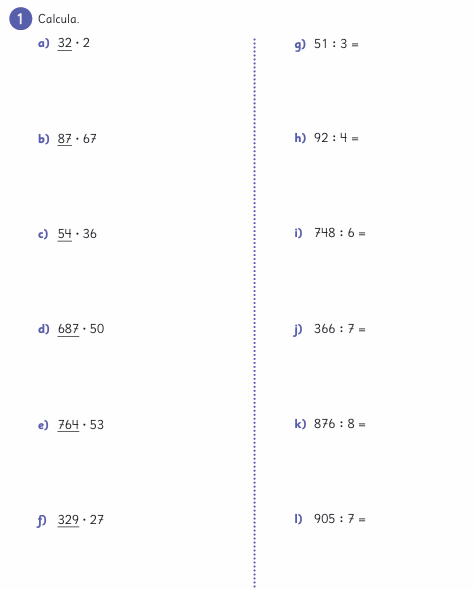 1 Calcula.

a) $32 \cdot 2$

b) $87 \cdot 67$

c) $54 \cdot 36$

d) $687 \cdot 50$

e) $764 \cdot 53$

f) $329 \cdot 27$

g) $51 : 3 =$

h) $92 : 4 =$

i) $748 : 6 =$

j) $366 : 7 =$

k) $876 : 8 =$

l) $905 : 7 =$